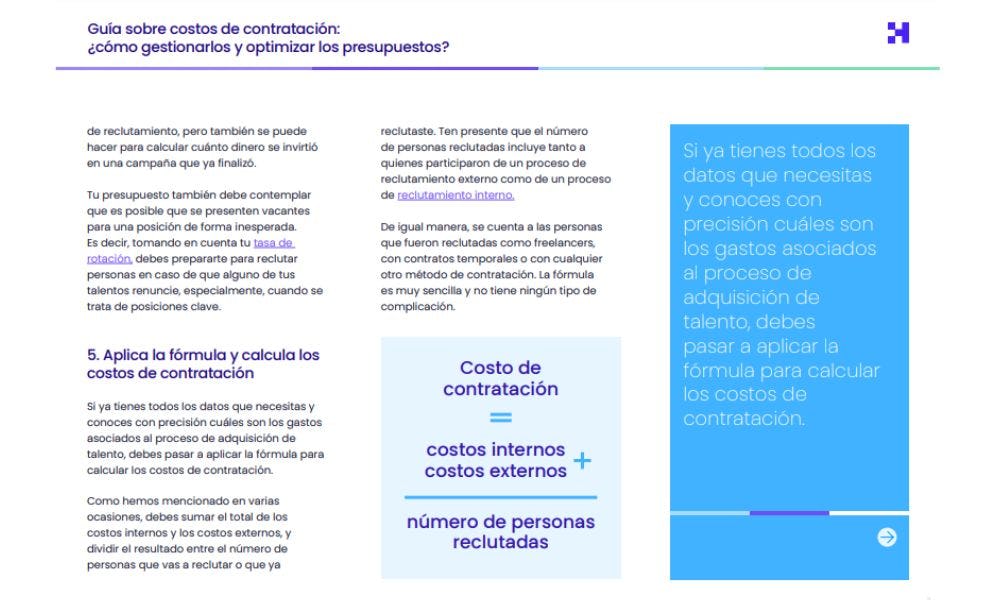 Guía sobre costos de contratación:
¿cómo gestionarlos y optimizar los presupuestos?

de reclutamiento, pero también se puede hacer para calcular cuánto dinero se invirtió en una campaña que ya finalizó.

Tu presupuesto también debe contemplar que es posible que se presenten vacantes para una posición de forma inesperada. Es decir, tomando en cuenta tu tasa de rotación, debes prepararte para reclutar personas en caso de que alguno de tus talentos renuncie, especialmente, cuando se trata de posiciones clave.

5. Aplica la fórmula y calcula los costos de contratación

Si ya tienes todos los datos que necesitas y conoces con precisión cuáles son los gastos asociados al proceso de adquisición de talento, debes pasar a aplicar la fórmula para calcular los costos de contratación.

Como hemos mencionado en varias ocasiones, debes sumar el total de los costos internos y los costos externos, y dividir el resultado entre el número de personas que vas a reclutar o que ya

reclutaste. Ten presente que el número de personas reclutadas incluye tanto a quienes participaron de un proceso de reclutamiento externo como de un proceso de reclutamiento interno.

De igual manera, se cuenta a las personas que fueron reclutadas como freelancers, con contratos temporales o con cualquier otro método de contratación. La fórmula es muy sencilla y no tiene ningún tipo de complicación.

Costo de contratación
=
costos internos + costos externos
número de personas reclutadas

Si ya tienes todos los datos que necesitas y conoces con precisión cuáles son los gastos asociados al proceso de adquisición de talento, debes pasar a aplicar la fórmula para calcular los costos de contratación.